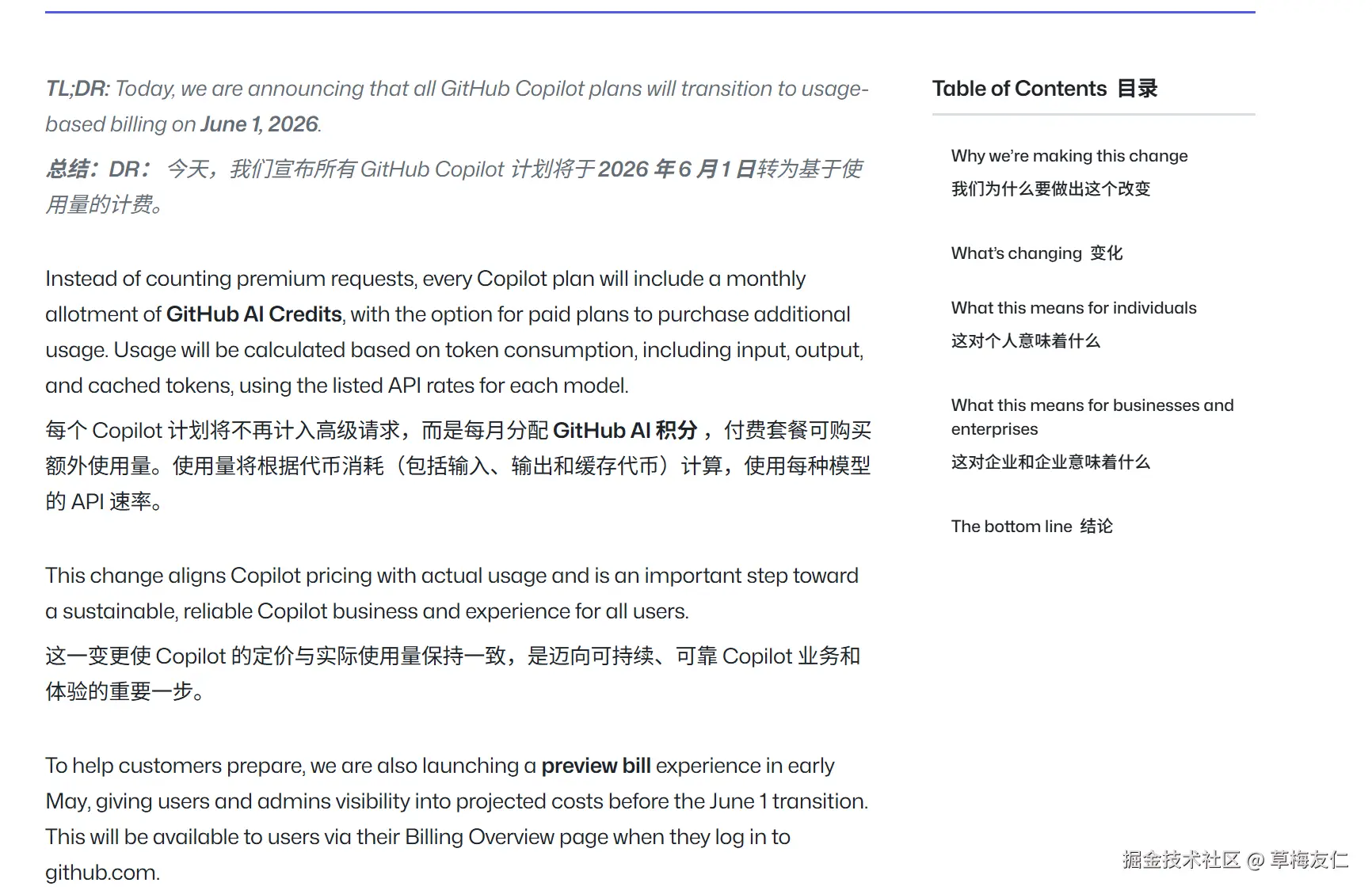 TL;DR: Today, we are announcing that all GitHub Copilot plans will transition to usage-based billing on June 1, 2026.

总结：DR： 今天，我们宣布所有 GitHub Copilot 计划将于 2026 年 6 月 1 日转为基于使用量的计费。

Instead of counting premium requests, every Copilot plan will include a monthly allotment of GitHub AI Credits, with the option for paid plans to purchase additional usage. Usage will be calculated based on token consumption, including input, output, and cached tokens, using the listed API rates for each model.

每个 Copilot 计划将不再计入高级请求，而是每月分配 GitHub AI 积分，付费套餐可购买额外使用量。使用量将根据代币消耗（包括输入、输出和缓存代币）计算，使用每种模型的 API 速率。

This change aligns Copilot pricing with actual usage and is an important step toward a sustainable, reliable Copilot business and experience for all users.

这一变更使 Copilot 的定价与实际使用量保持一致，是迈向可持续、可靠 Copilot 业务和体验的重要一步。

To help customers prepare, we are also launching a preview bill experience in early May, giving users and admins visibility into projected costs before the June 1 transition. This will be available to users via their Billing Overview page when they log in to github.com.

Table of Contents 目录

Why we're making this change
我们为什么要做出这个改变

What's changing 变化

What this means for individuals
这对个人意味着什么

What this means for businesses and enterprises
这对企业和企业意味着什么

The bottom line 结论

掘金技术社区 @ 草梅友仁